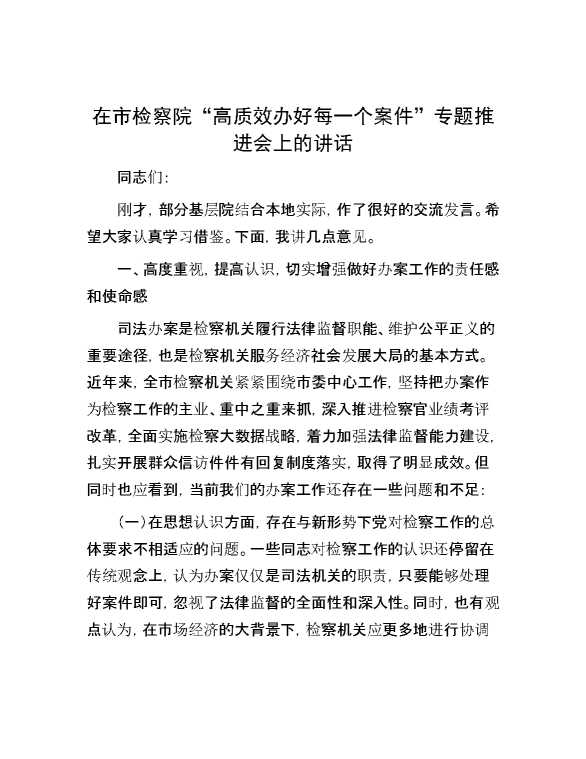 在市检察院“高质效办好每一个案件”专题推进会上的讲话

同志们：

刚才，部分基层院结合本地实际，作了很好的交流发言。希望大家认真学习借鉴。下面，我讲几点意见。

一、高度重视，提高认识，切实增强做好办案工作的责任感和使命感

司法办案是检察机关履行法律监督职能、维护公平正义的重要途径，也是检察机关服务经济社会发展大局的基本方式。近年来，全市检察机关紧紧围绕市委中心工作，坚持把办案作为检察工作的主业、重中之重来抓，深入推进检察官业绩考评改革，全面实施检察大数据战略，着力加强法律监督能力建设，扎实开展群众信访件件有回复制度落实，取得了明显成效。但同时也应看到，当前我们的办案工作还存在一些问题和不足：

（一）在思想认识方面，存在与新形势下党对检察工作的总体要求不相适应的问题。一些同志对检察工作的认识还停留在传统观念上，认为办案仅仅是司法机关的职责，只要能够处理好案件即可，忽视了法律监督的全面性和深入性。同时，也有观点认为，在市场经济的大背景下，检察机关应更多地进行协调